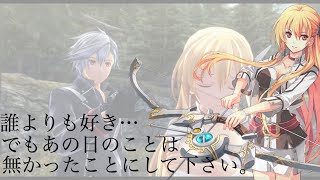 誰よりも好き…
でもあの日のことは
無かったことにして下さい。